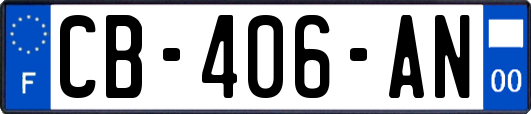 F

CB-406-AN

00